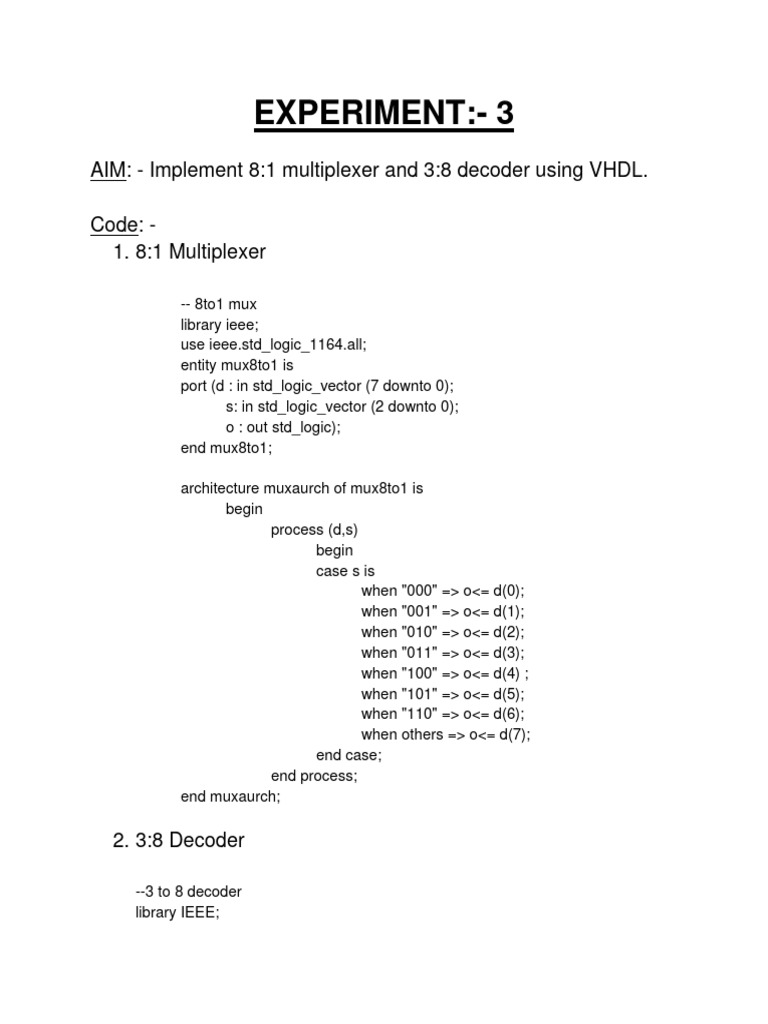 EXPERIMENT:- 3

AIM: - Implement 8:1 multiplexer and 3:8 decoder using VHDL.

Code: -
1. 8:1 Multiplexer

-- 8to1 mux
library ieee;
use ieee.std_logic_1164.all;
entity mux8to1 is
port (d : in std_logic_vector (7 downto 0);
s: in std_logic_vector (2 downto 0);
o : out std_logic);
end mux8to1;

architecture muxaurch of mux8to1 is
begin
process (d,s)
begin
case s is
when "000" => o<= d(0);
when "001" => o<= d(1);
when "010" => o<= d(2);
when "011" => o<= d(3);
when "100" => o<= d(4) ;
when "101" => o<= d(5);
when "110" => o<= d(6);
when others => o<= d(7);
end case;
end process;
end muxaurch;

2. 3:8 Decoder

--3 to 8 decoder
library IEEE;